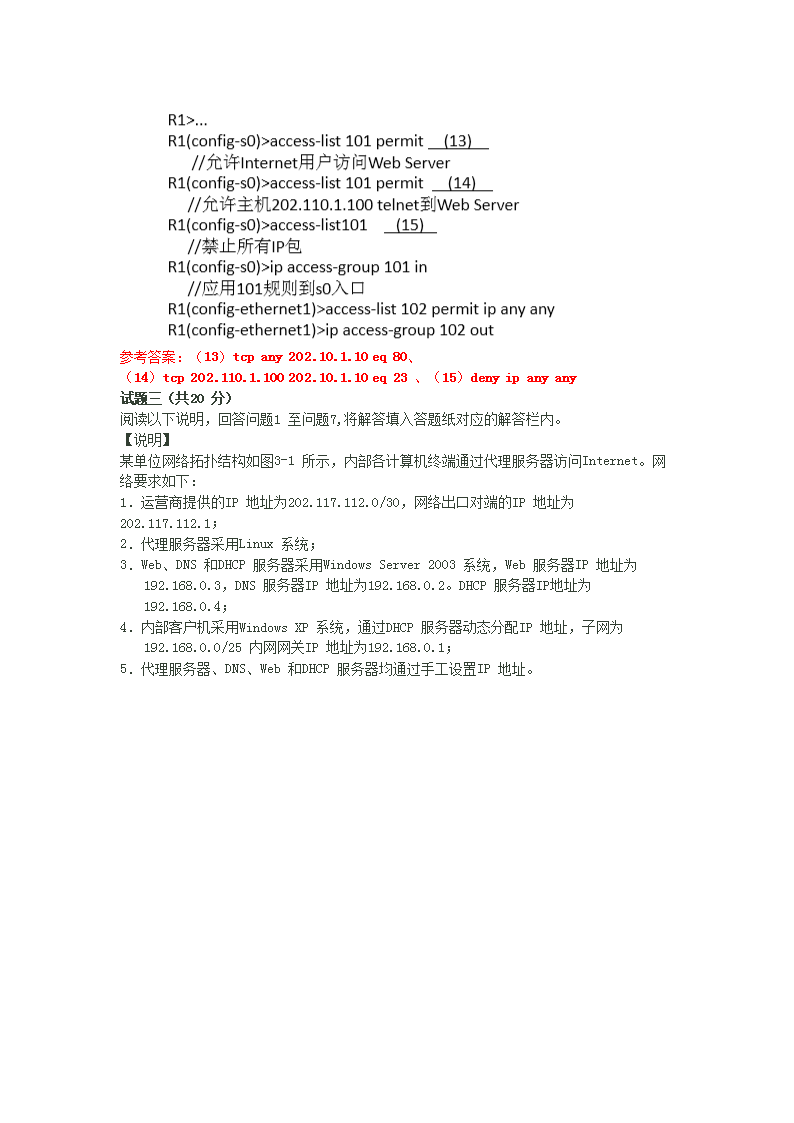 R1>...
R1(config-s0)>access-list 101 permit (13)
//允许Internet用户访问Web Server
R1(config-s0)>access-list 101 permit (14)
//允许主机202.110.1.100 telnet到Web Server
R1(config-s0)>access-list101 (15)
//禁止所有IP包
R1(config-s0)>ip access-group 101 in
//应用101规则到s0入口
R1(config-ethernet1)>access-list 102 permit ip any any
R1(config-ethernet1)>ip access-group 102 out

参考答案：（13）tcp any 202.10.1.10 eq 80、
（14）tcp 202.110.1.100 202.10.1.10 eq 23 、（15）deny ip any any

试题三（共20 分）
阅读以下说明，回答问题1 至问题7,将解答填入答题纸对应的解答栏内。
【说明】
某单位网络拓扑结构如图3-1 所示，内部各计算机终端通过代理服务器访问Internet。网络要求如下：
1．运营商提供的IP 地址为202.117.112.0/30，网络出口对端的IP 地址为202.117.112.1；
2．代理服务器采用Linux 系统；
3．Web、DNS 和DHCP 服务器采用Windows Server 2003 系统，Web 服务器IP 地址为192.168.0.3，DNS 服务器IP 地址为192.168.0.2。DHCP 服务器IP地址为192.168.0.4；
4．内部客户机采用Windows XP 系统，通过DHCP 服务器动态分配IP 地址，子网为192.168.0.0/25 内网网关IP 地址为192.168.0.1；
5．代理服务器、DNS、Web 和DHCP 服务器均通过手工设置IP 地址。